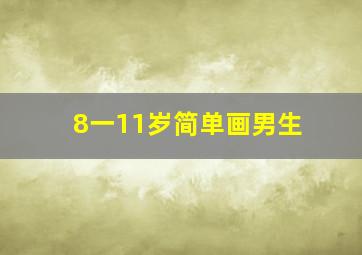 8一11岁简单画男生